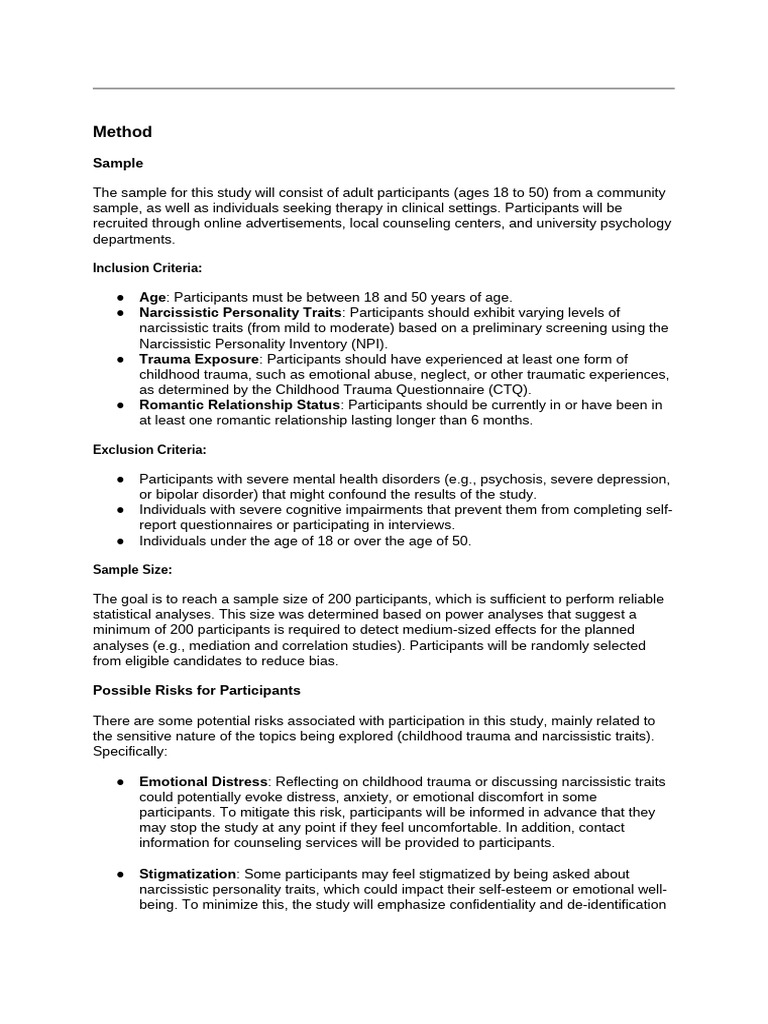 Method

Sample

The sample for this study will consist of adult participants (ages 18 to 50) from a community sample, as well as individuals seeking therapy in clinical settings. Participants will be recruited through online advertisements, local counseling centers, and university psychology departments.

Inclusion Criteria:

● Age: Participants must be between 18 and 50 years of age.
● Narcissistic Personality Traits: Participants should exhibit varying levels of narcissistic traits (from mild to moderate) based on a preliminary screening using the Narcissistic Personality Inventory (NPI).
● Trauma Exposure: Participants should have experienced at least one form of childhood trauma, such as emotional abuse, neglect, or other traumatic experiences, as determined by the Childhood Trauma Questionnaire (CTQ).
● Romantic Relationship Status: Participants should be currently in or have been in at least one romantic relationship lasting longer than 6 months.

Exclusion Criteria:

● Participants with severe mental health disorders (e.g., psychosis, severe depression, or bipolar disorder) that might confound the results of the study.
● Individuals with severe cognitive impairments that prevent them from completing self-report questionnaires or participating in interviews.
● Individuals under the age of 18 or over the age of 50.

Sample Size:

The goal is to reach a sample size of 200 participants, which is sufficient to perform reliable statistical analyses. This size was determined based on power analyses that suggest a minimum of 200 participants is required to detect medium-sized effects for the planned analyses (e.g., mediation and correlation studies). Participants will be randomly selected from eligible candidates to reduce bias.

Possible Risks for Participants

There are some potential risks associated with participation in this study, mainly related to the sensitive nature of the topics being explored (childhood trauma and narcissistic traits). Specifically:

● Emotional Distress: Reflecting on childhood trauma or discussing narcissistic traits could potentially evoke distress, anxiety, or emotional discomfort in some participants. To mitigate this risk, participants will be informed in advance that they may stop the study at any point if they feel uncomfortable. In addition, contact information for counseling services will be provided to participants.

● Stigmatization: Some participants may feel stigmatized by being asked about narcissistic personality traits, which could impact their self-esteem or emotional well-being. To minimize this, the study will emphasize confidentiality and de-identification